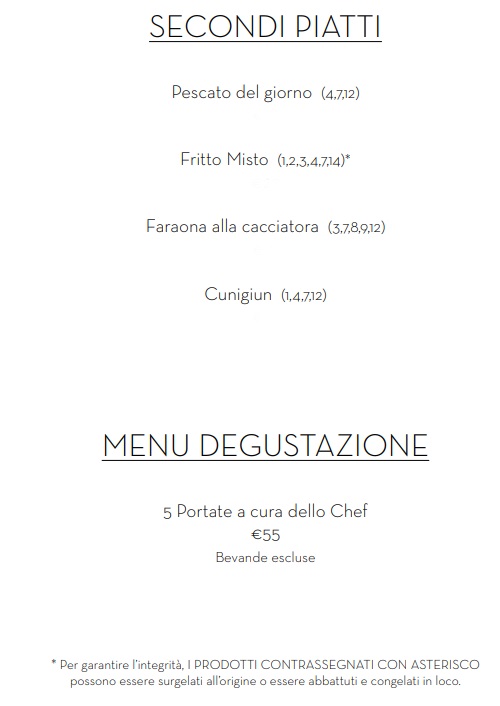 SECONDI PIATTI

Pescato del giorno (4,7,12)

Fritto Misto (1,2,3,4,7,14)*

Faraona alla cacciatora (3,7,8,9,12)

Cunigiun (1,4,7,12)

MENU DEGUSTAZIONE

5 Portate a cura dello Chef
€55
Bevande escluse

* Per garantire l'integrità, I PRODOTTI CONTRASSEGNATI CON ASTERISCO possono essere surgelati all'origine o essere abbattuti e congelati in loco.